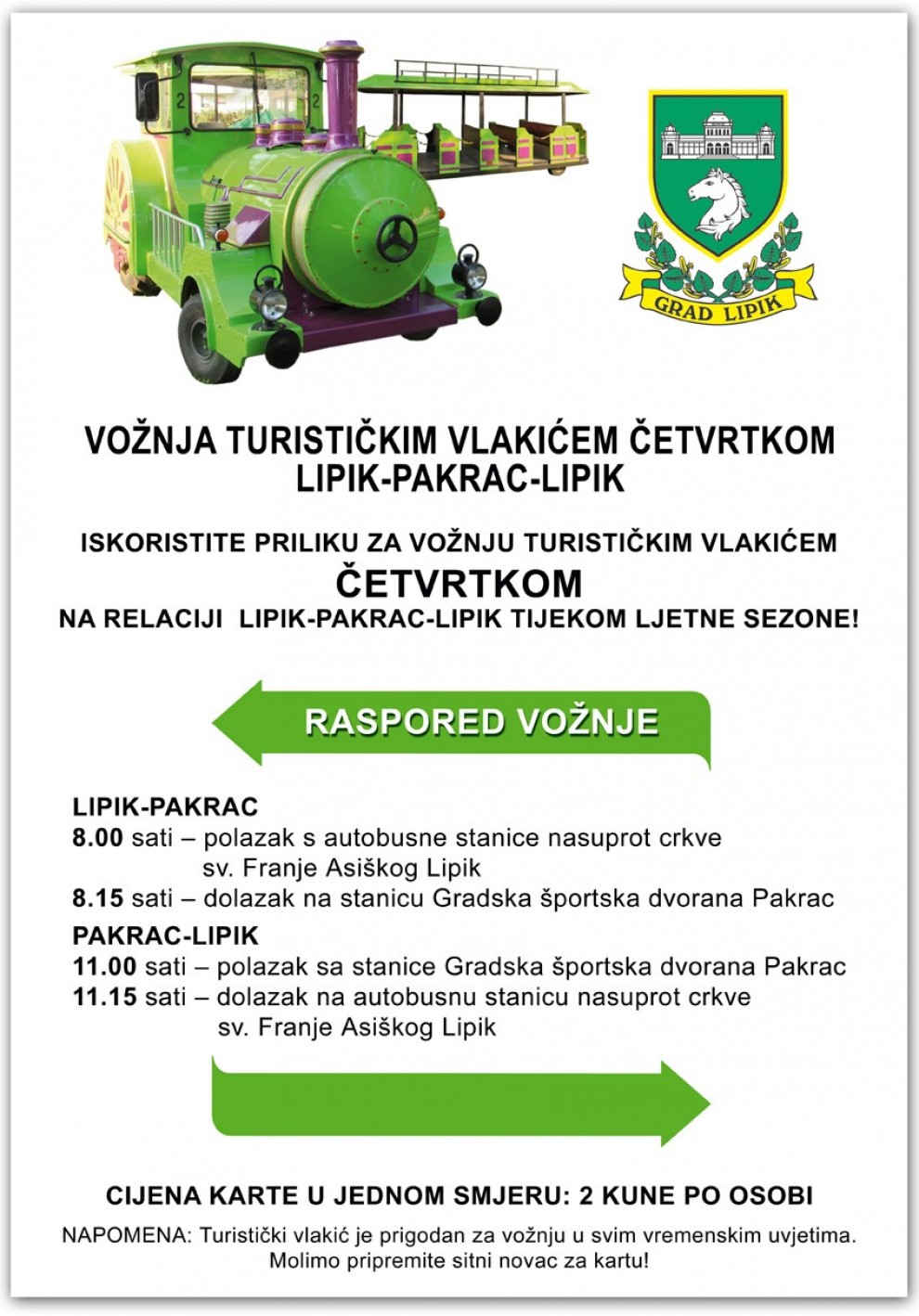 2

2

GRAD LIPIK

VOŽNJA TURISTIČKIM VLAKIĆEM ČETVRTKOM
LIPIK-PAKRAC-LIPIK

ISKORISTITE PRILIKU ZA VOŽNJU TURISTIČKIM VLAKIĆEM
ČETVRTKOM
NA RELACIJI LIPIK-PAKRAC-LIPIK TIJEKOM LJETNE SEZONE!

RASPORED VOŽNJE

LIPIK-PAKRAC
8.00 sati – polazak s autobusne stanice nasuprot crkve sv. Franje Asiškog Lipik
8.15 sati – dolazak na stanicu Gradska športska dvorana Pakrac
PAKRAC-LIPIK
11.00 sati – polazak sa stanice Gradska športska dvorana Pakrac
11.15 sati – dolazak na autobusnu stanicu nasuprot crkve sv. Franje Asiškog Lipik

CIJENA KARTE U JEDNOM SMJERU: 2 KUNE PO OSOBI

NAPOMENA: Turistički vlakić je prigodan za vožnju u svim vremenskim uvjetima.
Molimo pripremite sitni novac za kartu!